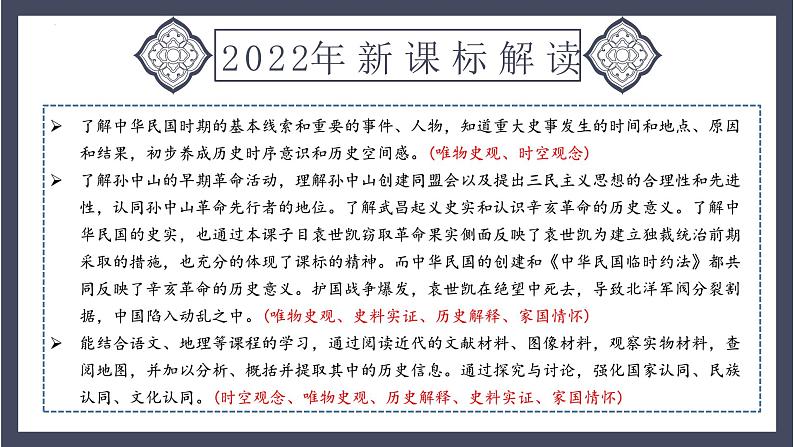 2022年新课标解读

➢ 了解中华民国时期的基本线索和重要的事件、人物，知道重大史事发生的时间和地点、原因和结果，初步养成历史时序意识和历史空间感。(唯物史观、时空观念)

➢ 了解孙中山的早期革命活动，理解孙中山创建同盟会以及提出三民主义思想的合理性和先进性，认同孙中山革命先行者的地位。了解武昌起义史实和认识辛亥革命的历史意义。了解中华民国的史实，也通过本课子目袁世凯窃取革命果实侧面反映了袁世凯为建立独裁统治前期采取的措施，也充分的体现了课标的精神。而中华民国的创建和《中华民国临时约法》都共同反映了辛亥革命的历史意义。护国战争爆发，袁世凯在绝望中死去，导致北洋军阀分裂割据，中国陷入动乱之中。(唯物史观、史料实证、历史解释、家国情怀)

➢ 能结合语文、地理等课程的学习，通过阅读近代的文献材料、图像材料，观察实物材料，查阅地图，并加以分析、概括并提取其中的历史信息。通过探究与讨论，强化国家认同、民族认同、文化认同。(时空观念、唯物史观、历史解释、史料实证、家国情怀)